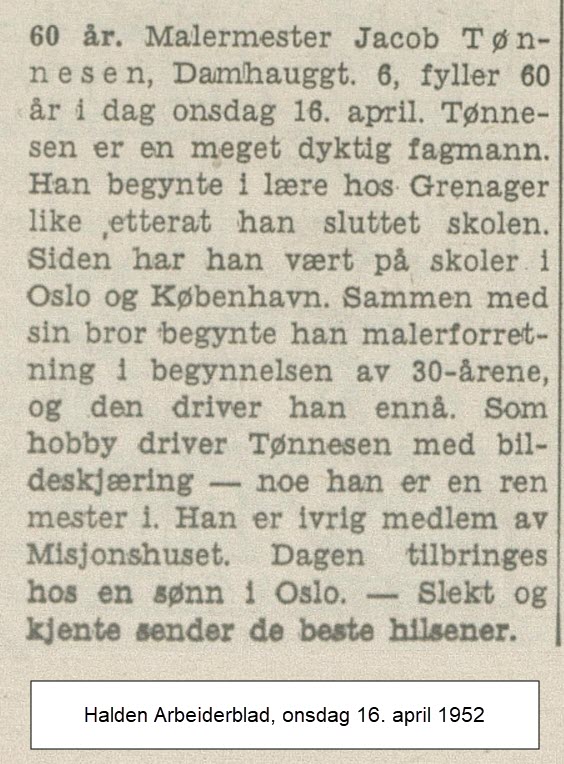 60 år. Malermester Jacob Tønnesen, Damhauggt. 6, fyller 60 år i dag onsdag 16. april. Tønnesen er en meget dyktig fagmann. Han begynte i lære hos Grenager like etterat han sluttet skolen. Siden har han vært på skoler i Oslo og København. Sammen med sin bror begynte han malerforretning i begynnelsen av 30-årene, og den driver han ennå. Som hobby driver Tønnesen med bildeskjæring — noe han er en ren mester i. Han er ivrig medlem av Misjonshuset. Dagen tilbringes hos en sønn i Oslo. — Slekt og kjente sender de beste hilsener.

Halden Arbeiderblad, onsdag 16. april 1952